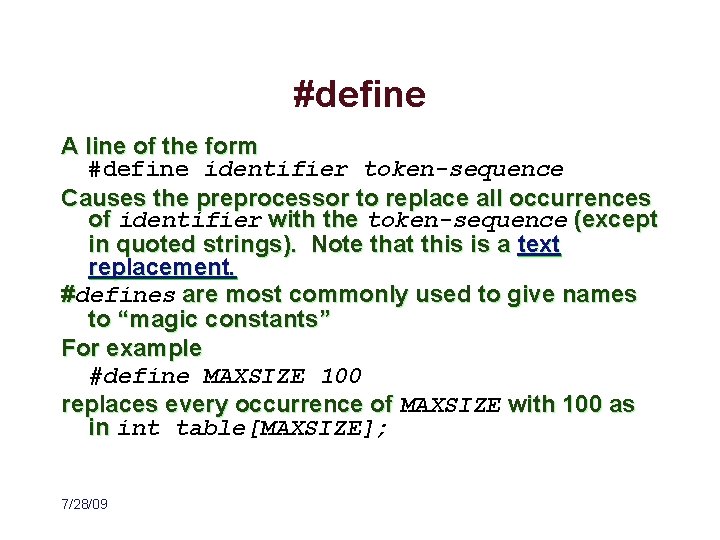 #define

A line of the form
#define identifier token-sequence

Causes the preprocessor to replace all occurrences of identifier with the token-sequence (except in quoted strings). Note that this is a text replacement.

#defines are most commonly used to give names to “magic constants”

For example
#define MAXSIZE 100

replaces every occurrence of MAXSIZE with 100 as in int table[MAXSIZE];

7/28/09